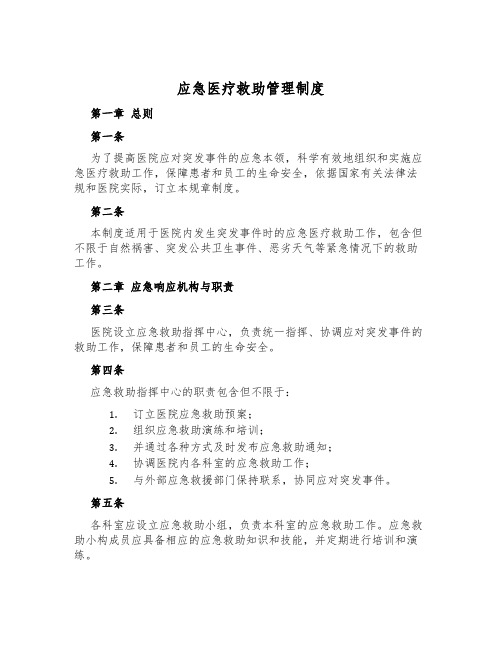 应急医疗救助管理制度

第一章 总则

第一条

为了提高医院应对突发事件的应急本领，科学有效地组织和实施应急医疗救助工作，保障患者和员工的生命安全，依据国家有关法律法规和医院实际，订立本规章制度。

第二条

本制度适用于医院内发生突发事件时的应急医疗救助工作，包含但不限于自然祸害、突发公共卫生事件、恶劣天气等紧急情况下的救助工作。

第二章 应急响应机构与职责

第三条

医院设立应急救助指挥中心，负责统一指挥、协调应对突发事件的救助工作，保障患者和员工的生命安全。

第四条

应急救助指挥中心的职责包含但不限于：

1. 订立医院应急救助预案；
2. 组织应急救助演练和培训；
3. 并通过各种方式及时发布应急救助通知；
4. 协调医院内各科室的应急救助工作；
5. 与外部应急救援部门保持联系，协同应对突发事件。

第五条

各科室应设立应急救助小组，负责本科室的应急救助工作。应急救助小构成员应具备相应的应急救助知识和技能，并定期进行培训和演练。